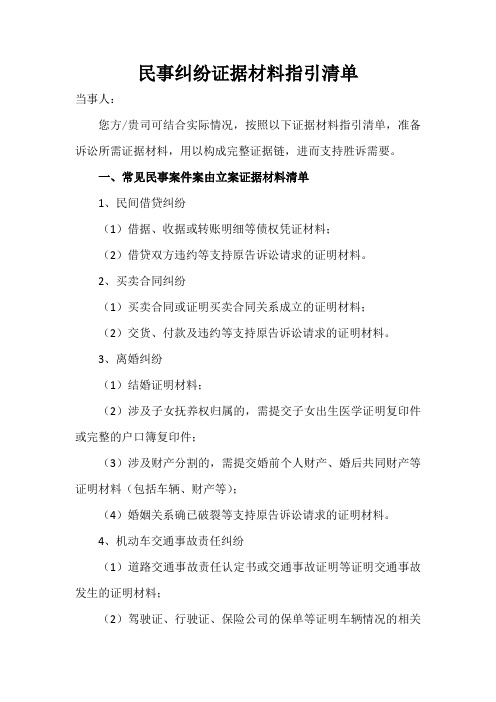 民事纠纷证据材料指引清单

当事人：

您方/贵司可结合实际情况，按照以下证据材料指引清单，准备诉讼所需证据材料，用以构成完整证据链，进而支持胜诉需要。

一、常见民事案件案由立案证据材料清单

1、民间借贷纠纷

（1）借据、收据或转账明细等债权凭证材料；

（2）借贷双方违约等支持原告诉讼请求的证明材料。

2、买卖合同纠纷

（1）买卖合同或证明买卖合同关系成立的证明材料；

（2）交货、付款及违约等支持原告诉讼请求的证明材料。

3、离婚纠纷

（1）结婚证明材料；

（2）涉及子女抚养权归属的，需提交子女出生医学证明复印件或完整的户口簿复印件；

（3）涉及财产分割的，需提交婚前个人财产、婚后共同财产等证明材料（包括车辆、财产等）；

（4）婚姻关系确已破裂等支持原告诉讼请求的证明材料。

4、机动车交通事故责任纠纷

（1）道路交通事故责任认定书或交通事故证明等证明交通事故发生的证明材料；

（2）驾驶证、行驶证、保险公司的保单等证明车辆情况的相关